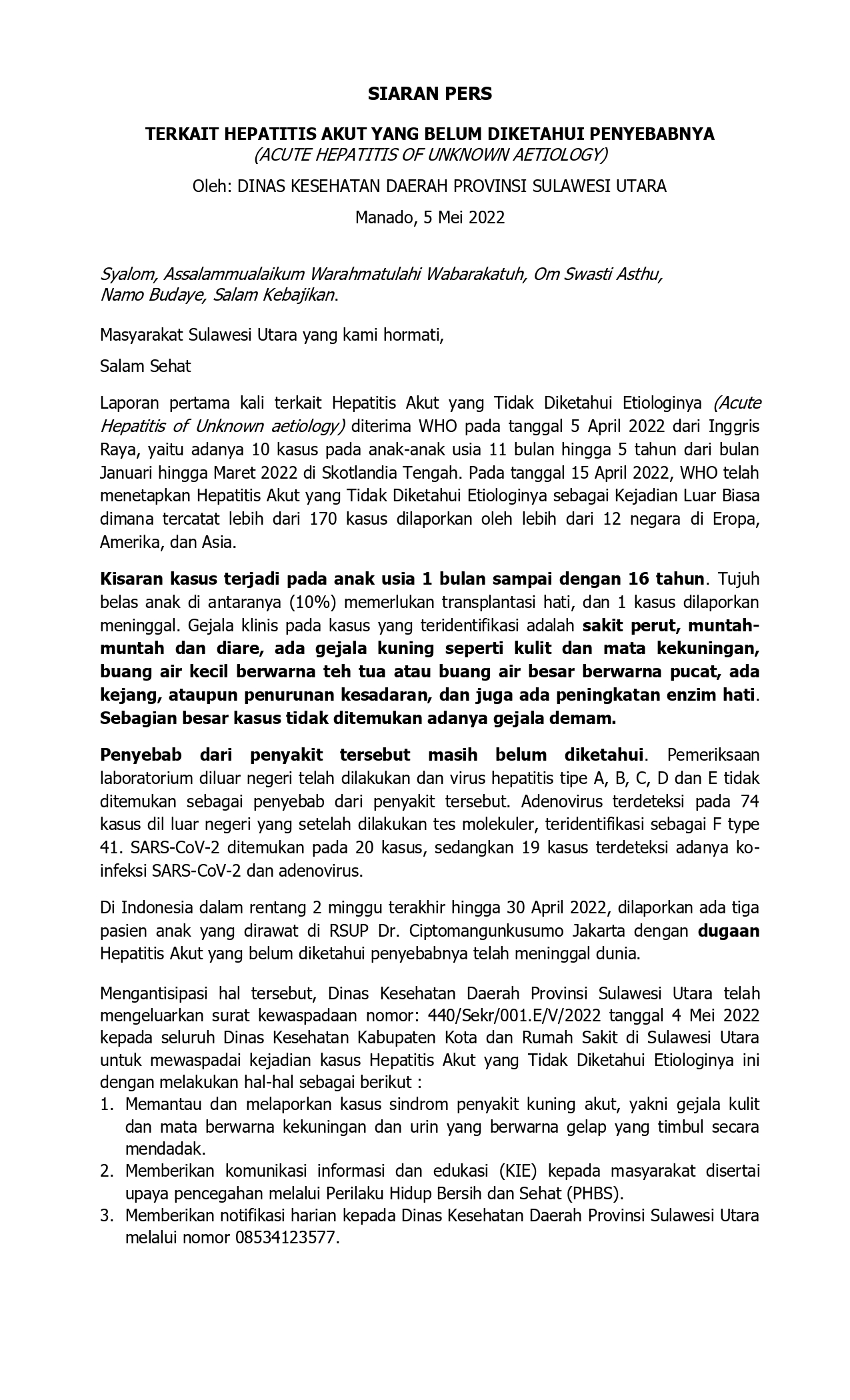 SIARAN PERS

TERKAIT HEPATITIS AKUT YANG BELUM DIKETAHUI PENYEBABNYA
(ACUTE HEPATITIS OF UNKNOWN AETIOLOGY)

Oleh: DINAS KESEHATAN DAERAH PROVINSI SULAWESI UTARA

Manado, 5 Mei 2022

Syalom, Assalammualaikum Warahmatulahi Wabarakatuh, Om Swasti Asthu, Namo Budaye, Salam Kebajikan.

Masyarakat Sulawesi Utara yang kami hormati,

Salam Sehat

Laporan pertama kali terkait Hepatitis Akut yang Tidak Diketahui Etiologinya (Acute Hepatitis of Unknown aetiology) diterima WHO pada tanggal 5 April 2022 dari Inggris Raya, yaitu adanya 10 kasus pada anak-anak usia 11 bulan hingga 5 tahun dari bulan Januari hingga Maret 2022 di Skotlandia Tengah. Pada tanggal 15 April 2022, WHO telah menetapkan Hepatitis Akut yang Tidak Diketahui Etiologinya sebagai Kejadian Luar Biasa dimana tercatat lebih dari 170 kasus dilaporkan oleh lebih dari 12 negara di Eropa, Amerika, dan Asia.

Kisaran kasus terjadi pada anak usia 1 bulan sampai dengan 16 tahun. Tujuh belas anak di antaranya (10%) memerlukan transplantasi hati, dan 1 kasus dilaporkan meninggal. Gejala klinis pada kasus yang teridentifikasi adalah sakit perut, muntah-muntah dan diare, ada gejala kuning seperti kulit dan mata kekuningan, buang air kecil berwarna teh tua atau buang air besar berwarna pucat, ada kejang, ataupun penurunan kesadaran, dan juga ada peningkatan enzim hati. Sebagian besar kasus tidak ditemukan adanya gejala demam.

Penyebab dari penyakit tersebut masih belum diketahui. Pemeriksaan laboratorium diluar negeri telah dilakukan dan virus hepatitis tipe A, B, C, D dan E tidak ditemukan sebagai penyebab dari penyakit tersebut. Adenovirus terdeteksi pada 74 kasus dil luar negeri yang setelah dilakukan tes molekuler, teridentifikasi sebagai F type 41. SARS-CoV-2 ditemukan pada 20 kasus, sedangkan 19 kasus terdeteksi adanya ko-infeksi SARS-CoV-2 dan adenovirus.

Di Indonesia dalam rentang 2 minggu terakhir hingga 30 April 2022, dilaporkan ada tiga pasien anak yang dirawat di RSUP Dr. Ciptomangunkusumo Jakarta dengan dugaan Hepatitis Akut yang belum diketahui penyebabnya telah meninggal dunia.

Mengantisipasi hal tersebut, Dinas Kesehatan Daerah Provinsi Sulawesi Utara telah mengeluarkan surat kewaspadaan nomor: 440/Sekr/001.E/V/2022 tanggal 4 Mei 2022 kepada seluruh Dinas Kesehatan Kabupaten Kota dan Rumah Sakit di Sulawesi Utara untuk mewaspadai kejadian kasus Hepatitis Akut yang Tidak Diketahui Etiologinya ini dengan melakukan hal-hal sebagai berikut :
1. Memantau dan melaporkan kasus sindrom penyakit kuning akut, yakni gejala kulit dan mata berwarna kekuningan dan urin yang berwarna gelap yang timbul secara mendadak.
2. Memberikan komunikasi informasi dan edukasi (KIE) kepada masyarakat disertai upaya pencegahan melalui Perilaku Hidup Bersih dan Sehat (PHBS).
3. Memberikan notifikasi harian kepada Dinas Kesehatan Daerah Provinsi Sulawesi Utara melalui nomor 08534123577.